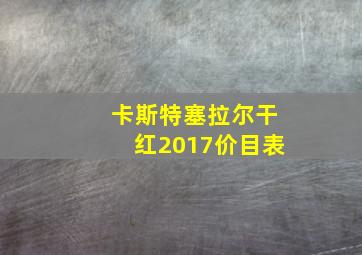 卡斯特塞拉尔干红2017价目表